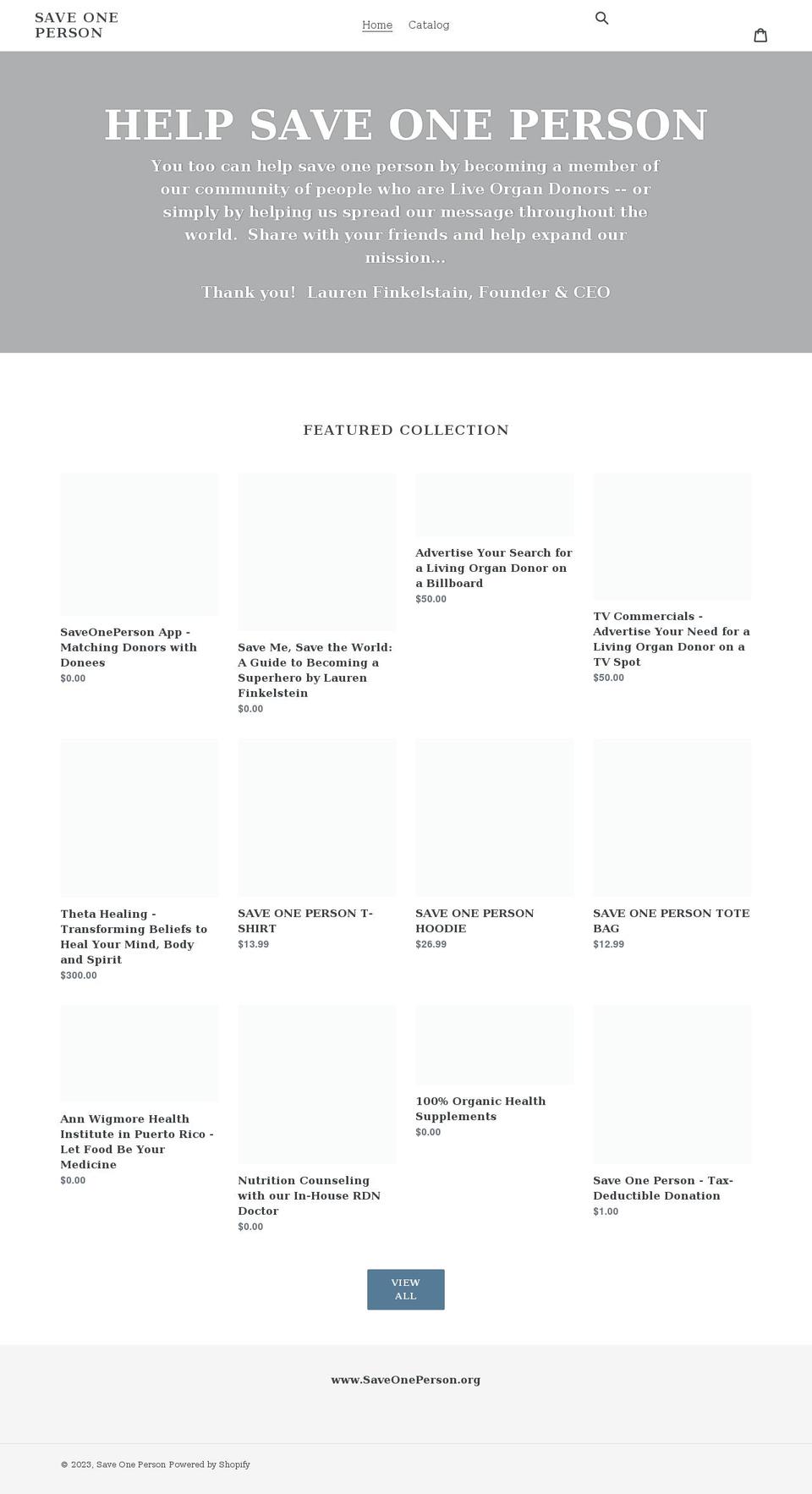 SAVE ONE PERSON

Home Catalog

HELP SAVE ONE PERSON

You too can help save one person by becoming a member of our community of people who are Live Organ Donors -- or simply by helping us spread our message throughout the world. Share with your friends and help expand our mission...

Thank you! Lauren Finkelstain, Founder & CEO

FEATURED COLLECTION

SaveOnePerson App - Matching Donors with Donees
$0.00

Save Me, Save the World: A Guide to Becoming a Superhero by Lauren Finkelstein
$0.00

Advertise Your Search for a Living Organ Donor on a Billboard
$50.00

TV Commercials - Advertise Your Need for a Living Organ Donor on a TV Spot
$50.00

Theta Healing - Transforming Beliefs to Heal Your Mind, Body and Spirit
$300.00

SAVE ONE PERSON T-SHIRT
$13.99

SAVE ONE PERSON HOODIE
$26.99

SAVE ONE PERSON TOTE BAG
$12.99

Ann Wigmore Health Institute in Puerto Rico - Let Food Be Your Medicine
$0.00

Nutrition Counseling with our In-House RDN Doctor
$0.00

100% Organic Health Supplements
$0.00

Save One Person - Tax-Deductible Donation
$1.00

VIEW ALL

www.SaveOnePerson.org

© 2023, Save One Person Powered by Shopify